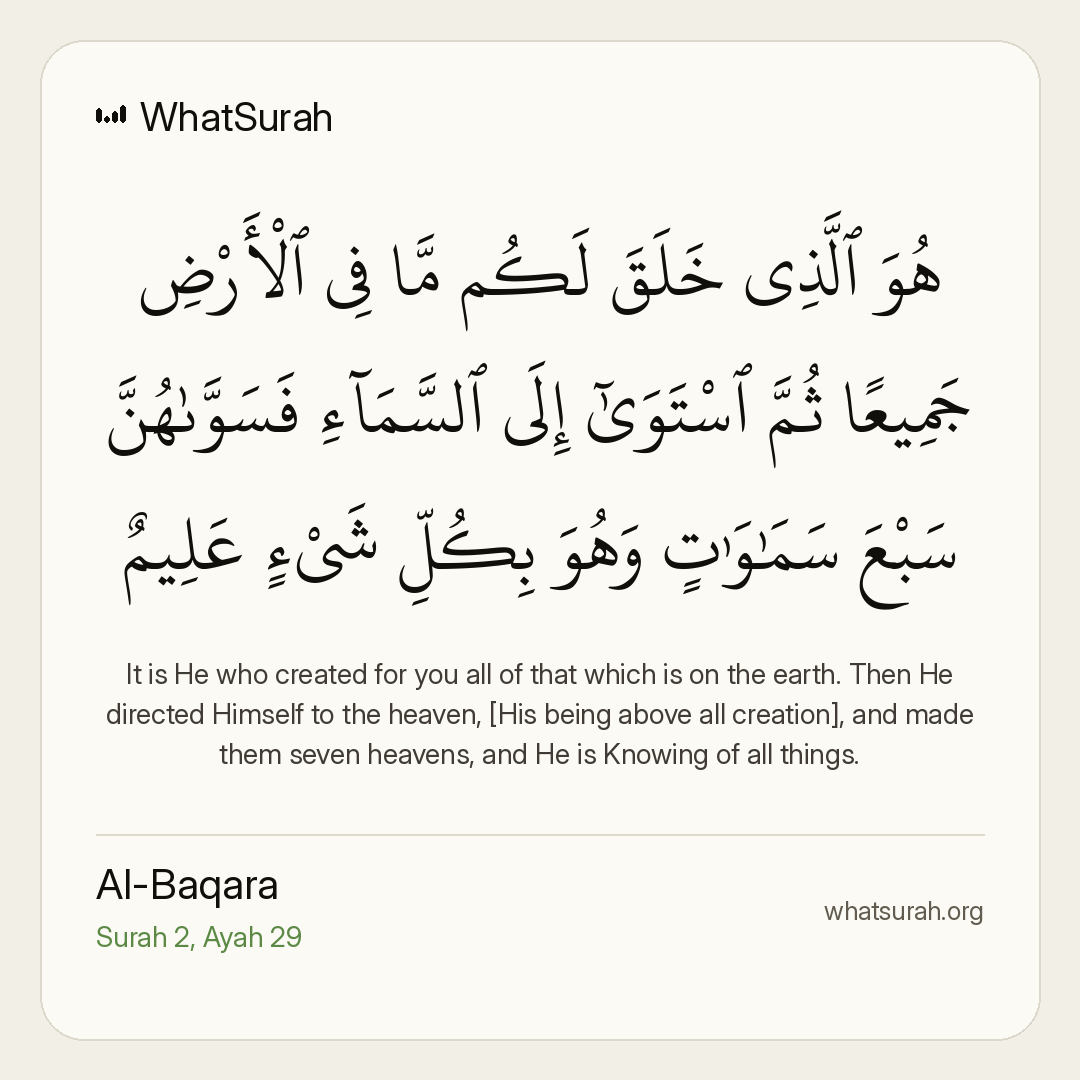 WhatSurah

هُوَ ٱلَّذِى خَلَقَ لَكُم مَّا فِى ٱلْأَرْضِ جَمِيعًا ثُمَّ ٱسْتَوَىٰٓ إِلَى ٱلسَّمَآءِ فَسَوَّىٰهُنَّ سَبْعَ سَمَٰوَٰتٍ وَهُوَ بِكُلِّ شَىْءٍ عَلِيمٌ

It is He who created for you all of that which is on the earth. Then He directed Himself to the heaven, [His being above all creation], and made them seven heavens, and He is Knowing of all things.

Al-Baqara
Surah 2, Ayah 29

whatsurah.org